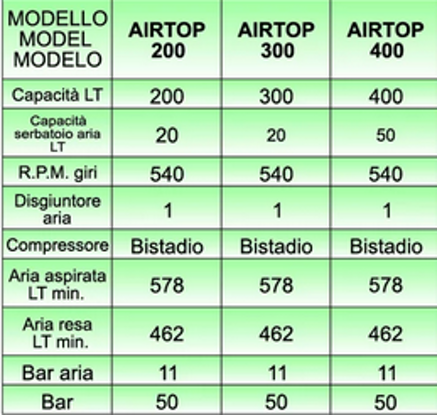 | MODELLO MODEL MODELO | AIRTOP 200 | AIRTOP 300 | AIRTOP 400 |
|---|---|---|---|
| Capacità LT | 200 | 300 | 400 |
| Capacità serbatoio aria LT | 20 | 20 | 50 |
| R.P.M. giri | 540 | 540 | 540 |
| Disgiuntore aria | 1 | 1 | 1 |
| Compressore | Bistadio | Bistadio | Bistadio |
| Aria aspirata LT min. | 578 | 578 | 578 |
| Aria resa LT min. | 462 | 462 | 462 |
| Bar aria | 11 | 11 | 11 |
| Bar | 50 | 50 | 50 |